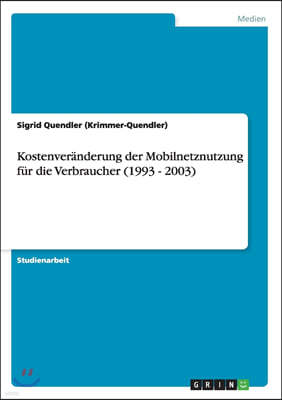 Medien

Sigrid Quendler (Krimmer-Quendler)

Kostenveränderung der Mobilnetznutzung für die Verbraucher (1993 - 2003)

Studienarbeit

GRIN